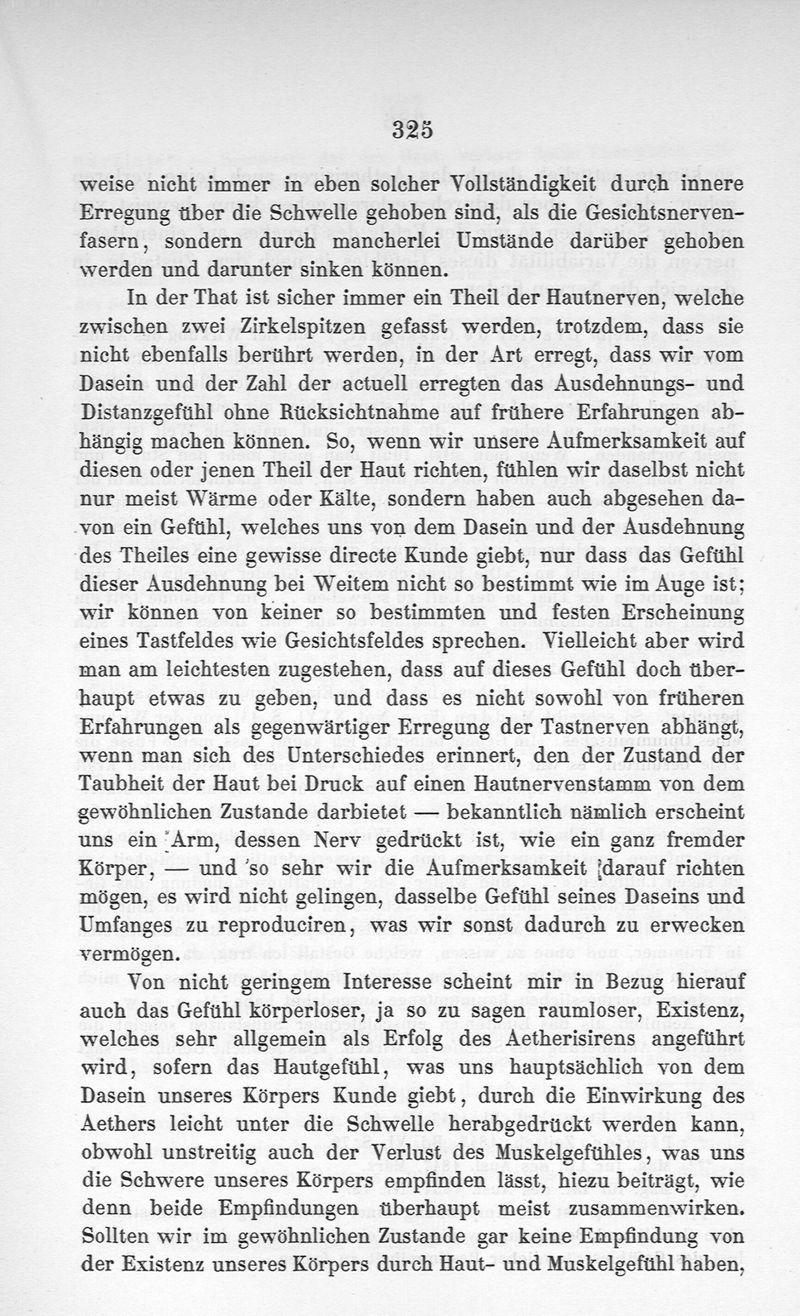 325

weise nicht immer in eben solcher Vollständigkeit durch innere Erregung über die Schwelle gehoben sind, als die Gesichtsnervenfasern, sondern durch mancherlei Umstände darüber gehoben werden und darunter sinken können.

In der That ist sicher immer ein Theil der Hautnerven, welche zwischen zwei Zirkelspitzen gefasst werden, trotzdem, dass sie nicht ebenfalls berührt werden, in der Art erregt, dass wir vom Dasein und der Zahl der actuell erregten das Ausdehnungs- und Distanzgefühl ohne Rücksichtnahme auf frühere Erfahrungen abhängig machen können. So, wenn wir unsere Aufmerksamkeit auf diesen oder jenen Theil der Haut richten, fühlen wir daselbst nicht nur meist Wärme oder Kälte, sondern haben auch abgesehen davon ein Gefühl, welches uns von dem Dasein und der Ausdehnung des Theiles eine gewisse directe Kunde giebt, nur dass das Gefühl dieser Ausdehnung bei Weitem nicht so bestimmt wie im Auge ist; wir können von keiner so bestimmten und festen Erscheinung eines Tastfeldes wie Gesichtsfeldes sprechen. Vielleicht aber wird man am leichtesten zugestehen, dass auf dieses Gefühl doch überhaupt etwas zu geben, und dass es nicht sowohl von früheren Erfahrungen als gegenwärtiger Erregung der Tastnerven abhängt, wenn man sich des Unterschiedes erinnert, den der Zustand der Taubheit der Haut bei Druck auf einen Hautnervenstamm von dem gewöhnlichen Zustande darbietet — bekanntlich nämlich erscheint uns ein Arm, dessen Nerv gedrückt ist, wie ein ganz fremder Körper, — und so sehr wir die Aufmerksamkeit darauf richten mögen, es wird nicht gelingen, dasselbe Gefühl seines Daseins und Umfanges zu reproduciren, was wir sonst dadurch zu erwecken vermögen.

Von nicht geringem Interesse scheint mir in Bezug hierauf auch das Gefühl körperloser, ja so zu sagen raumloser, Existenz, welches sehr allgemein als Erfolg des Aetherisirens angeführt wird, sofern das Hautgefühl, was uns hauptsächlich von dem Dasein unseres Körpers Kunde giebt, durch die Einwirkung des Aethers leicht unter die Schwelle herabgedrückt werden kann, obwohl unstreitig auch der Verlust des Muskelgefühles, was uns die Schwere unseres Körpers empfinden lässt, hiezu beiträgt, wie denn beide Empfindungen überhaupt meist zusammenwirken. Sollten wir im gewöhnlichen Zustande gar keine Empfindung von der Existenz unseres Körpers durch Haut- und Muskelgefühl haben,